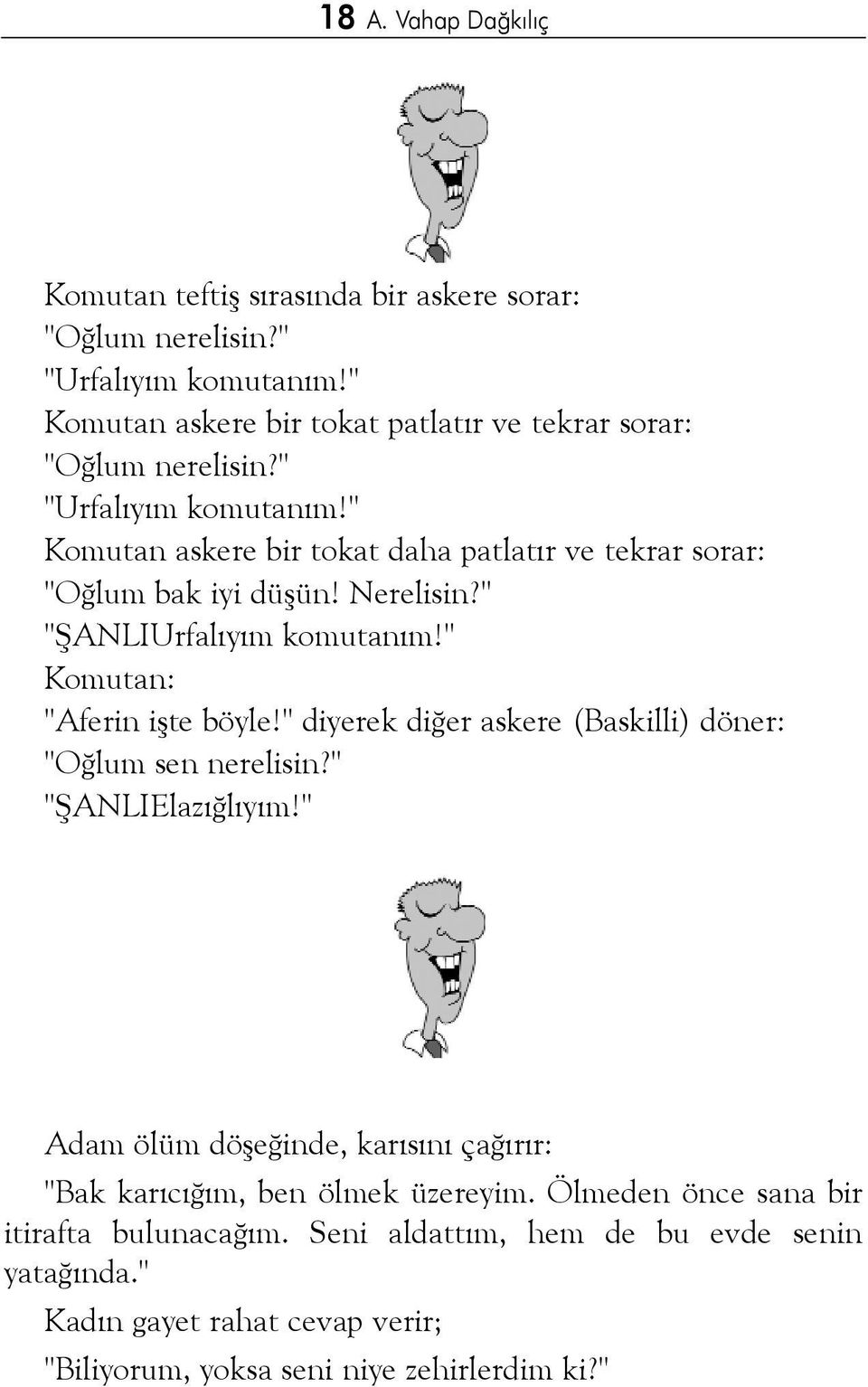 18 A. Vahap Dağkılıç

Komutan teftiş sırasında bir askere sorar:
"Oğlum nerelisin?"
"Urfalıyım komutanım!"
Komutan askere bir tokat patlatır ve tekrar sorar:
"Oğlum nerelisin?"
"Urfalıyım komutanım!"
Komutan askere bir tokat daha patlatır ve tekrar sorar:
"Oğlum bak iyi düşün! Nerelisin?"
"ŞANLIUrfalıyım komutanım!"
Komutan:
"Aferin işte böyle!" diyerek diğer askere (Baskilli) döner:
"Oğlum sen nerelisin?"
"ŞANLIElazığlıyım!"

Adam ölüm döşeğinde, karısını çağırır:

"Bak karıcığım, ben ölmek üzereyim. Ölmeden önce sana bir itirafta bulunacağım. Seni aldattım, hem de bu evde senin yatağında."

Kadın gayet rahat cevap verir;

"Biliyorum, yoksa seni niye zehirlerdim ki?"